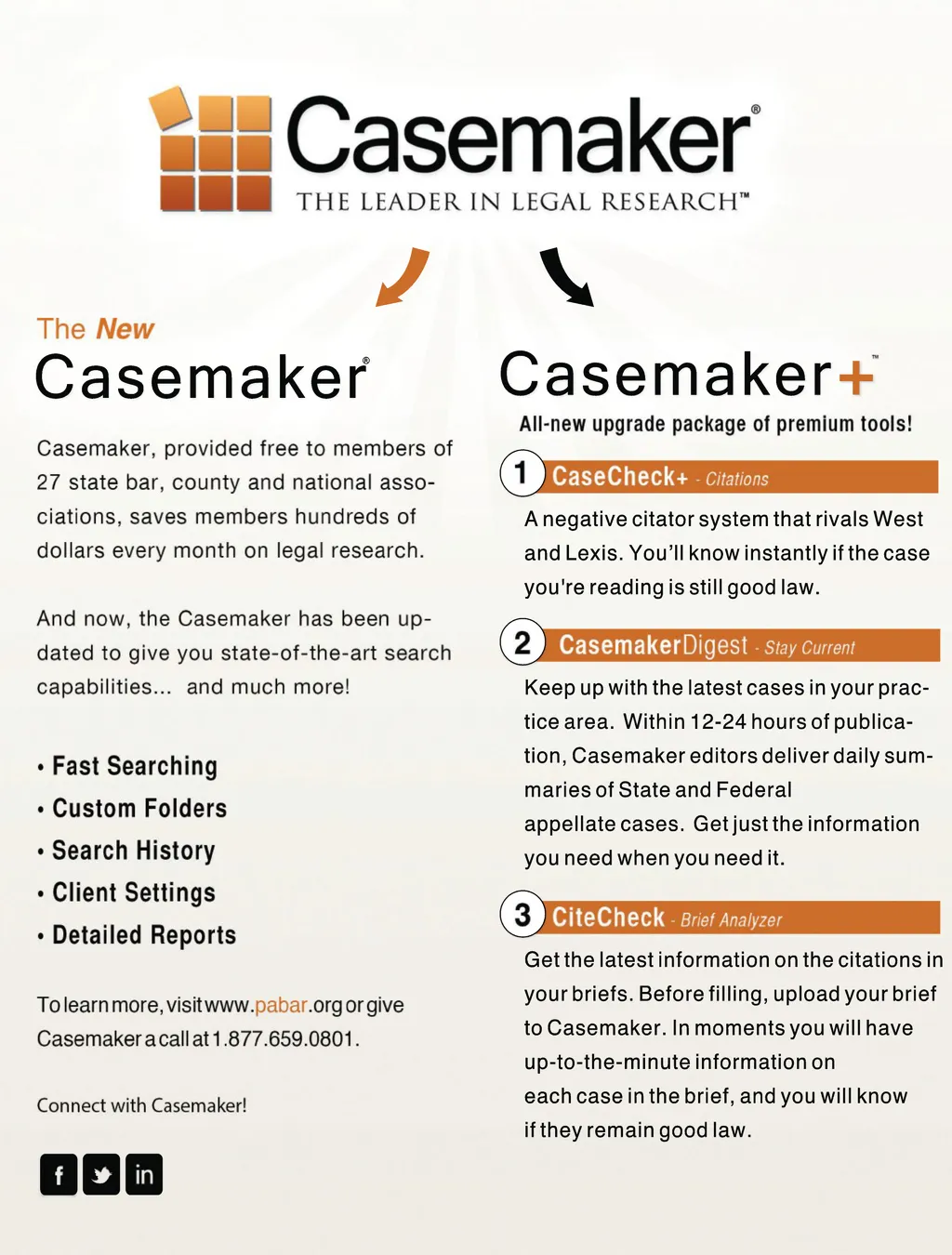 Casemaker®
THE LEADER IN LEGAL RESEARCH™

The New
Casemaker®

Casemaker, provided free to members of 27 state bar, county and national associations, saves members hundreds of dollars every month on legal research.

And now, the Casemaker has been updated to give you state-of-the-art search capabilities... and much more!

• Fast Searching
• Custom Folders
• Search History
• Client Settings
• Detailed Reports

To learn more, visit www.pabar.org or give Casemaker a call at 1.877.659.0801.

Connect with Casemaker!

f in

Casemaker+™
All-new upgrade package of premium tools!

1 CaseCheck+ - Citations
A negative citator system that rivals West and Lexis. You'll know instantly if the case you're reading is still good law.

2 CasemakerDigest - Stay Current
Keep up with the latest cases in your practice area. Within 12-24 hours of publication, Casemaker editors deliver daily summaries of State and Federal appellate cases. Get just the information you need when you need it.

3 CiteCheck - Brief Analyzer
Get the latest information on the citations in your briefs. Before filling, upload your brief to Casemaker. In moments you will have up-to-the-minute information on each case in the brief, and you will know if they remain good law.